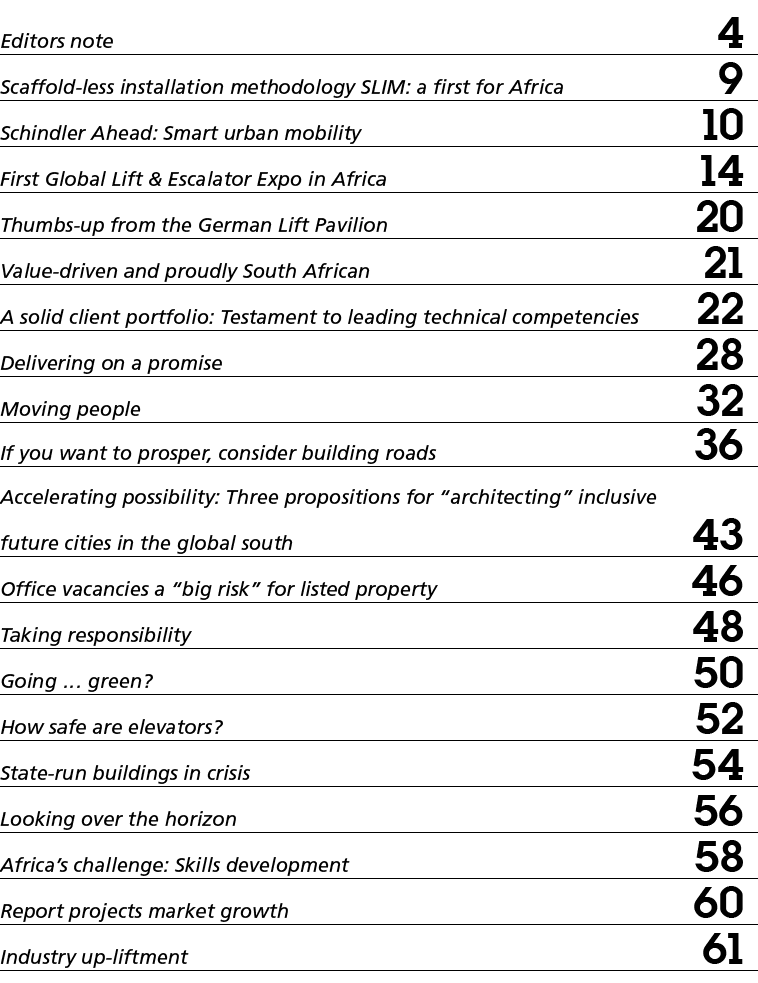 Editors note 4

Scaffold-less installation methodology SLIM: a first for Africa 9

Schindler Ahead: Smart urban mobility 10

First Global Lift & Escalator Expo in Africa 14

Thumbs-up from the German Lift Pavilion 20

Value-driven and proudly South African 21

A solid client portfolio: Testament to leading technical competencies 22

Delivering on a promise 28

Moving people 32

If you want to prosper, consider building roads 36

Accelerating possibility: Three propositions for “architecting” inclusive future cities in the global south 43

Office vacancies a “big risk” for listed property 46

Taking responsibility 48

Going … green? 50

How safe are elevators? 52

State-run buildings in crisis 54

Looking over the horizon 56

Africa’s challenge: Skills development 58

Report projects market growth 60

Industry up-liftment 61